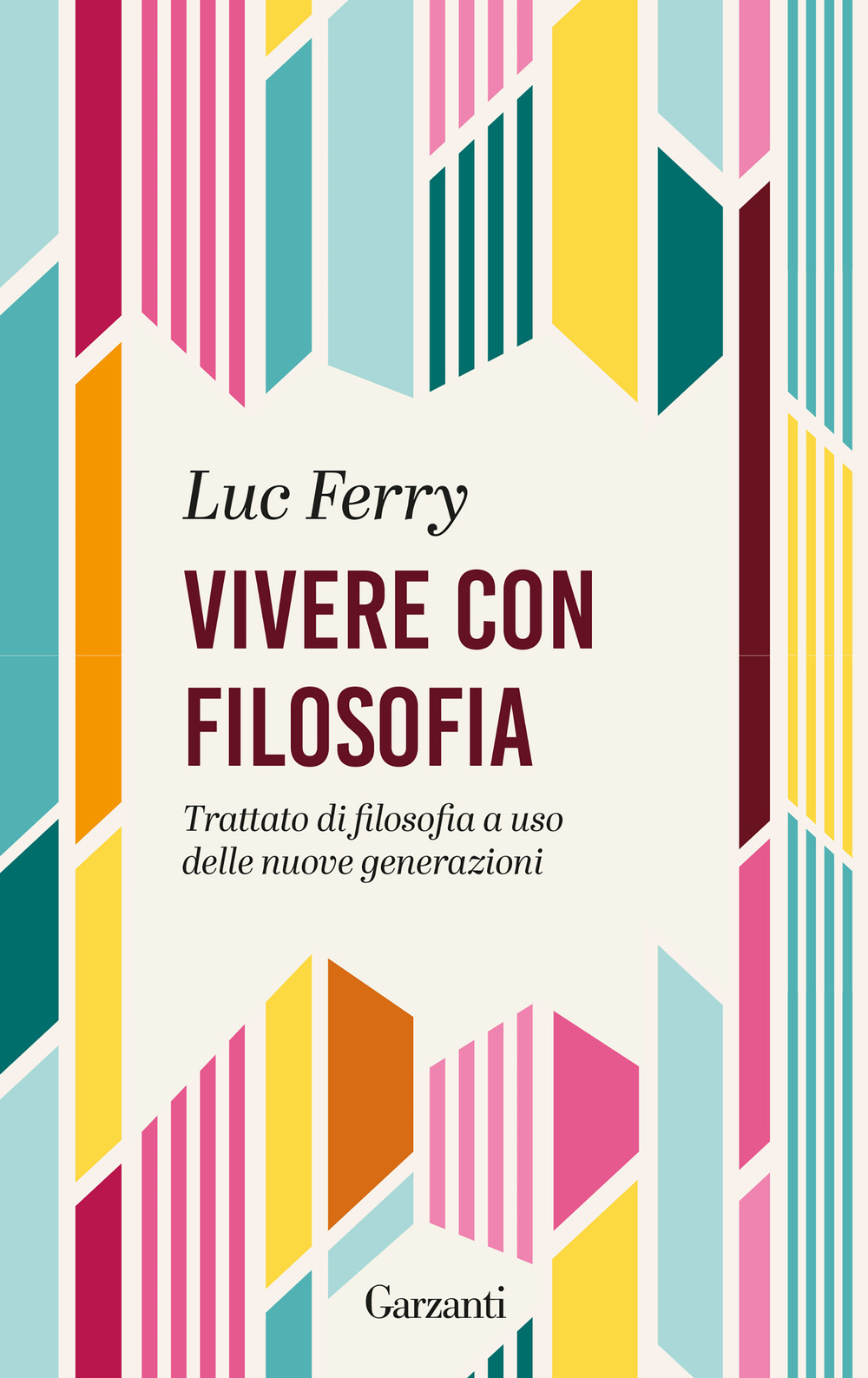 Luc Ferry

VIVERE CON FILOSOFIA

Trattato di filosofia a uso delle nuove generazioni

Garzanti